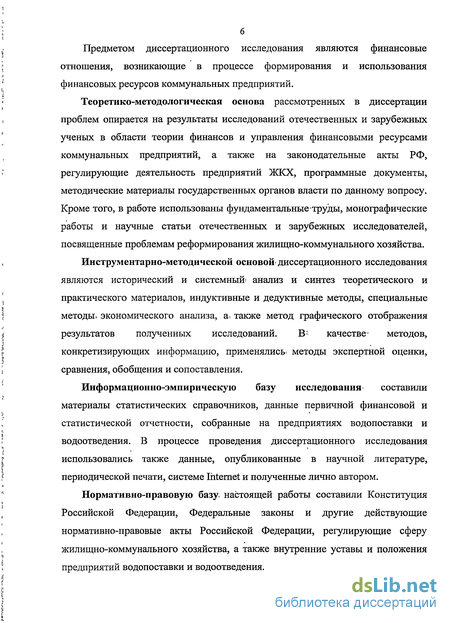 6

Предметом диссертационного исследования являются финансовые отношения, возникающие в процессе формирования и использования финансовых ресурсов коммунальных предприятий.

Теоретико-методологическая основа рассмотренных в диссертации проблем опирается на результаты исследований отечественных и зарубежных ученых в области теории финансов и управления финансовыми ресурсами коммунальных предприятий, а также на законодательные акты РФ, регулирующие деятельность предприятий ЖКХ, программные документы, методические материалы государственных органов власти по данному вопросу. Кроме того, в работе использованы фундаментальные труды, монографические работы и научные статьи отечественных и зарубежных исследователей, посвященные проблемам реформирования жилищно-коммунального хозяйства.

Инструментарно-методической основой диссертационного исследования являются исторический и системный анализ и синтез теоретического и практического материалов, индуктивные и дедуктивные методы, специальные методы экономического анализа, а также метод графического отображения результатов полученных исследований. В качестве методов, конкретизирующих информацию, применялись методы экспертной оценки, сравнения, обобщения и сопоставления.

Информационно-эмпирическую базу исследования составили материалы статистических справочников, данные первичной финансовой и статистической отчетности, собранные на предприятиях водопоставки и водоотведения. В процессе проведения диссертационного исследования использовались также данные, опубликованные в научной литературе, периодической печати, системе Internet и полученные лично автором.

Нормативно-правовую базу настоящей работы составили Конституция Российской Федерации, Федеральные законы и другие действующие нормативно-правовые акты Российской Федерации, регулирующие сферу жилищно-коммунального хозяйства, а также внутренние уставы и положения предприятий водопоставки и водоотведения.

dsLib.net
библиотека диссертаций